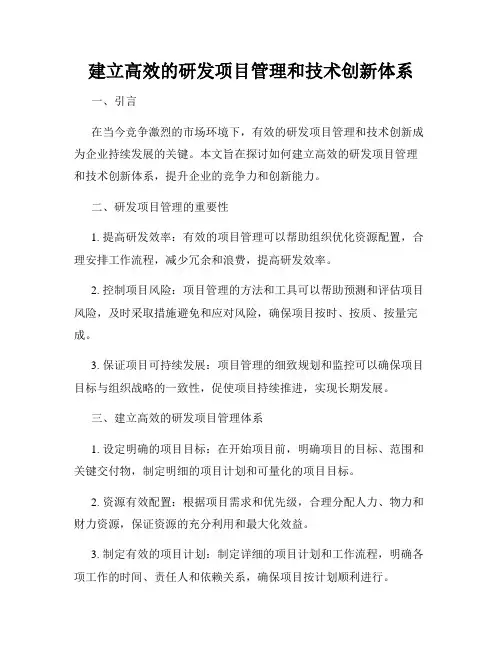 建立高效的研发项目管理和技术创新体系

一、引言

在当今竞争激烈的市场环境下，有效的研发项目管理和技术创新成为企业持续发展的关键。本文旨在探讨如何建立高效的研发项目管理和技术创新体系，提升企业的竞争力和创新能力。

二、研发项目管理的重要性

1. 提高研发效率：有效的项目管理可以帮助组织优化资源配置，合理安排工作流程，减少冗余和浪费，提高研发效率。

2. 控制项目风险：项目管理的方法和工具可以帮助预测和评估项目风险，及时采取措施避免和应对风险，确保项目按时、按质、按量完成。

3. 保证项目可持续发展：项目管理的细致规划和监控可以确保项目目标与组织战略的一致性，促使项目持续推进，实现长期发展。

三、建立高效的研发项目管理体系

1. 设定明确的项目目标：在开始项目前，明确项目的目标、范围和关键交付物，制定明细的项目计划和可量化的项目目标。

2. 资源有效配置：根据项目需求和优先级，合理分配人力、物力和财力资源，保证资源的充分利用和最大化效益。

3. 制定有效的项目计划：制定详细的项目计划和工作流程，明确各项工作的时间、责任人和依赖关系，确保项目按计划顺利进行。